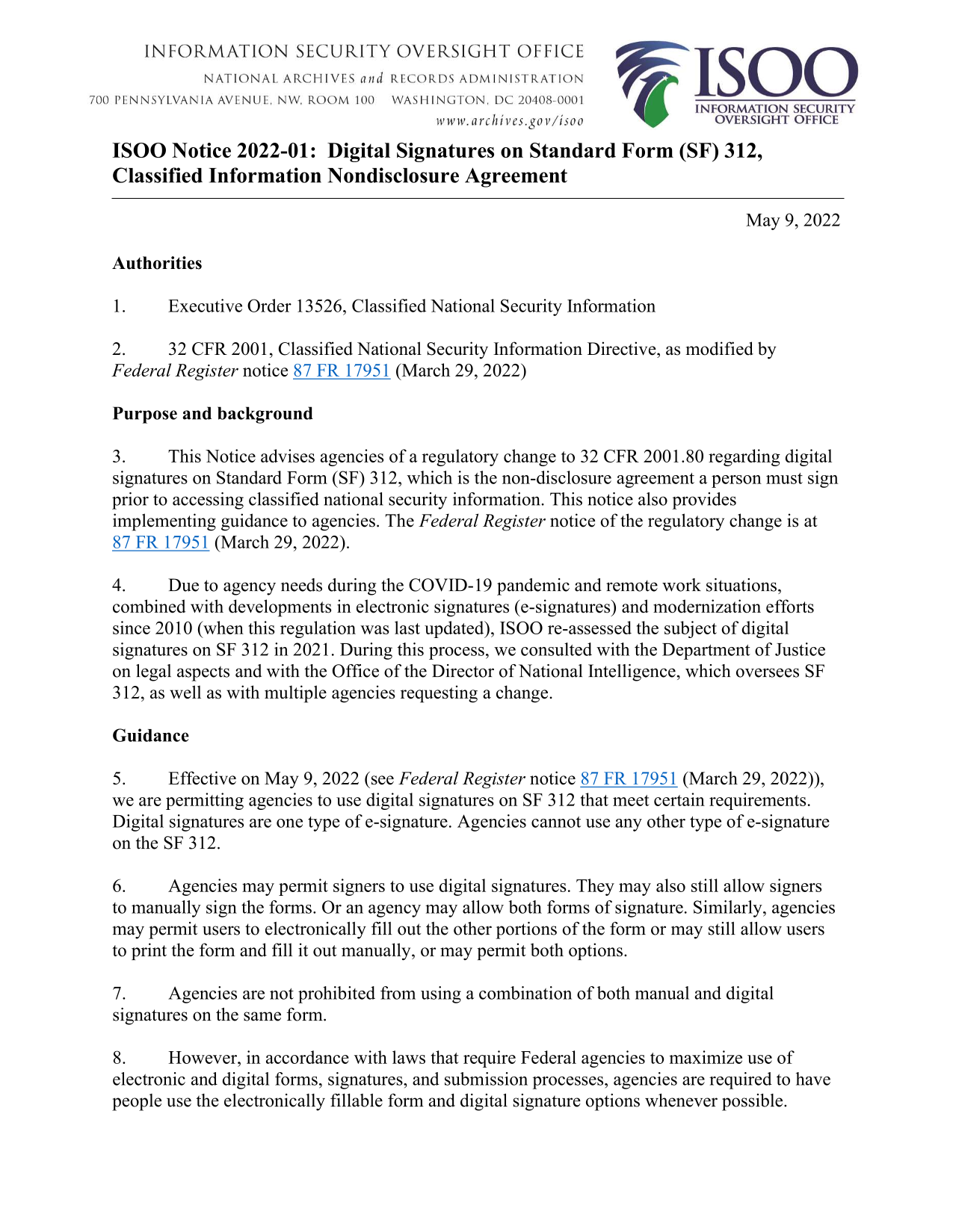 INFORMATION SECURITY OVERSIGHT OFFICE
NATIONAL ARCHIVES and RECORDS ADMINISTRATION
700 PENNSYLVANIA AVENUE, NW, ROOM 100 WASHINGTON, DC 20408-0001
www.archives.gov/isoo

ISOO
INFORMATION SECURITY OVERSIGHT OFFICE

ISOO Notice 2022-01: Digital Signatures on Standard Form (SF) 312, Classified Information Nondisclosure Agreement

May 9, 2022

Authorities

1. Executive Order 13526, Classified National Security Information

2. 32 CFR 2001, Classified National Security Information Directive, as modified by Federal Register notice 87 FR 17951 (March 29, 2022)

Purpose and background

3. This Notice advises agencies of a regulatory change to 32 CFR 2001.80 regarding digital signatures on Standard Form (SF) 312, which is the non-disclosure agreement a person must sign prior to accessing classified national security information. This notice also provides implementing guidance to agencies. The Federal Register notice of the regulatory change is at 87 FR 17951 (March 29, 2022).

4. Due to agency needs during the COVID-19 pandemic and remote work situations, combined with developments in electronic signatures (e-signatures) and modernization efforts since 2010 (when this regulation was last updated), ISOO re-assessed the subject of digital signatures on SF 312 in 2021. During this process, we consulted with the Department of Justice on legal aspects and with the Office of the Director of National Intelligence, which oversees SF 312, as well as with multiple agencies requesting a change.

Guidance

5. Effective on May 9, 2022 (see Federal Register notice 87 FR 17951 (March 29, 2022)), we are permitting agencies to use digital signatures on SF 312 that meet certain requirements. Digital signatures are one type of e-signature. Agencies cannot use any other type of e-signature on the SF 312.

6. Agencies may permit signers to use digital signatures. They may also still allow signers to manually sign the forms. Or an agency may allow both forms of signature. Similarly, agencies may permit users to electronically fill out the other portions of the form or may still allow users to print the form and fill it out manually, or may permit both options.

7. Agencies are not prohibited from using a combination of both manual and digital signatures on the same form.

8. However, in accordance with laws that require Federal agencies to maximize use of electronic and digital forms, signatures, and submission processes, agencies are required to have people use the electronically fillable form and digital signature options whenever possible.